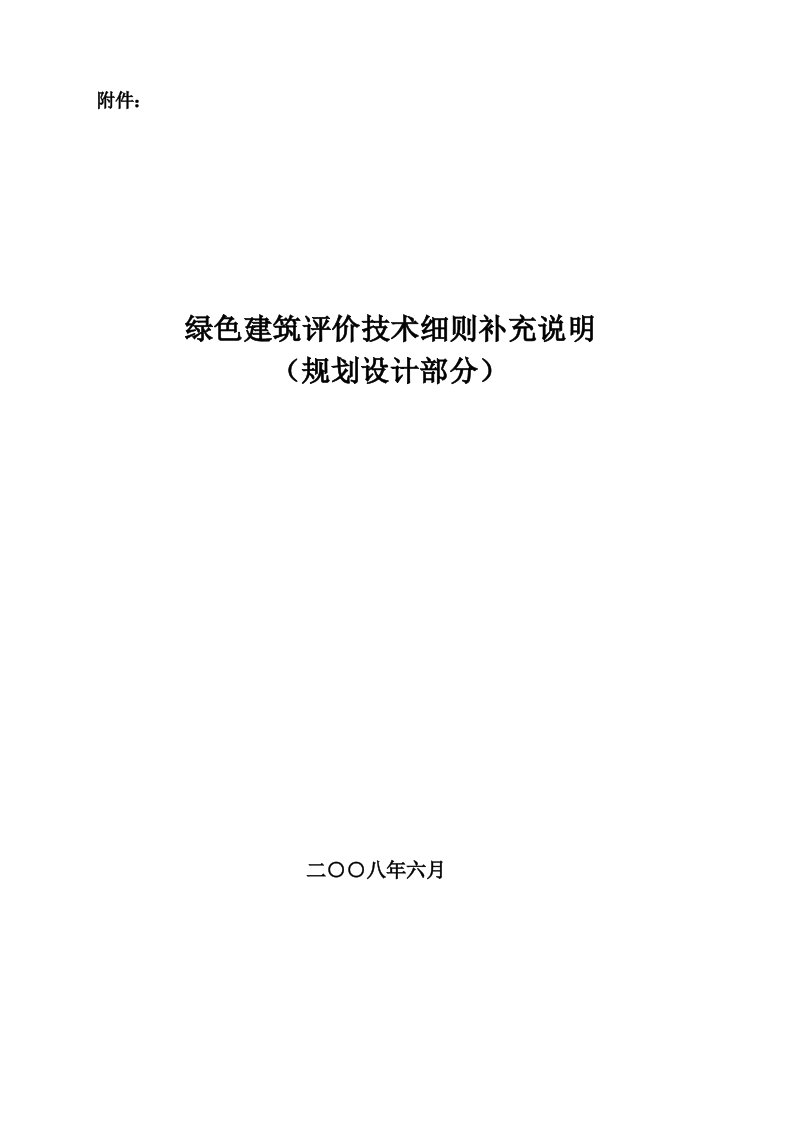 附件：

绿色建筑评价技术细则补充说明
（规划设计部分）

二〇〇八年六月